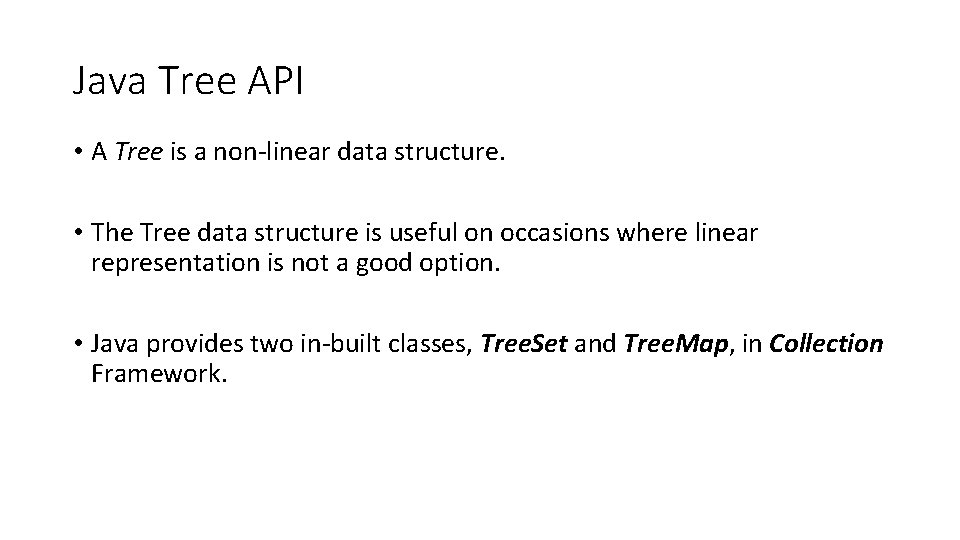 Java Tree API

• A Tree is a non-linear data structure.

• The Tree data structure is useful on occasions where linear representation is not a good option.

• Java provides two in-built classes, TreeSet and TreeMap, in Collection Framework.